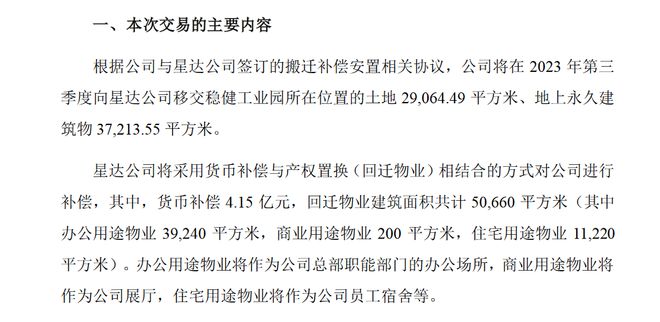 一、本次交易的主要内容

根据公司与星达公司签订的搬迁补偿安置相关协议，公司将在 2023 年第三季度向星达公司移交稳健工业园所在位置的土地 29,064.49 平方米、地上永久建筑物 37,213.55 平方米。

星达公司将采用货币补偿与产权置换（回迁物业）相结合的方式对公司进行补偿，其中，货币补偿 4.15 亿元，回迁物业建筑面积共计 50,660 平方米（其中办公用途物业 39,240 平方米，商业用途物业 200 平方米，住宅用途物业 11,220 平方米）。办公用途物业将作为公司总部职能部门的办公场所，商业用途物业将作为公司展厅，住宅用途物业将作为公司员工宿舍等。